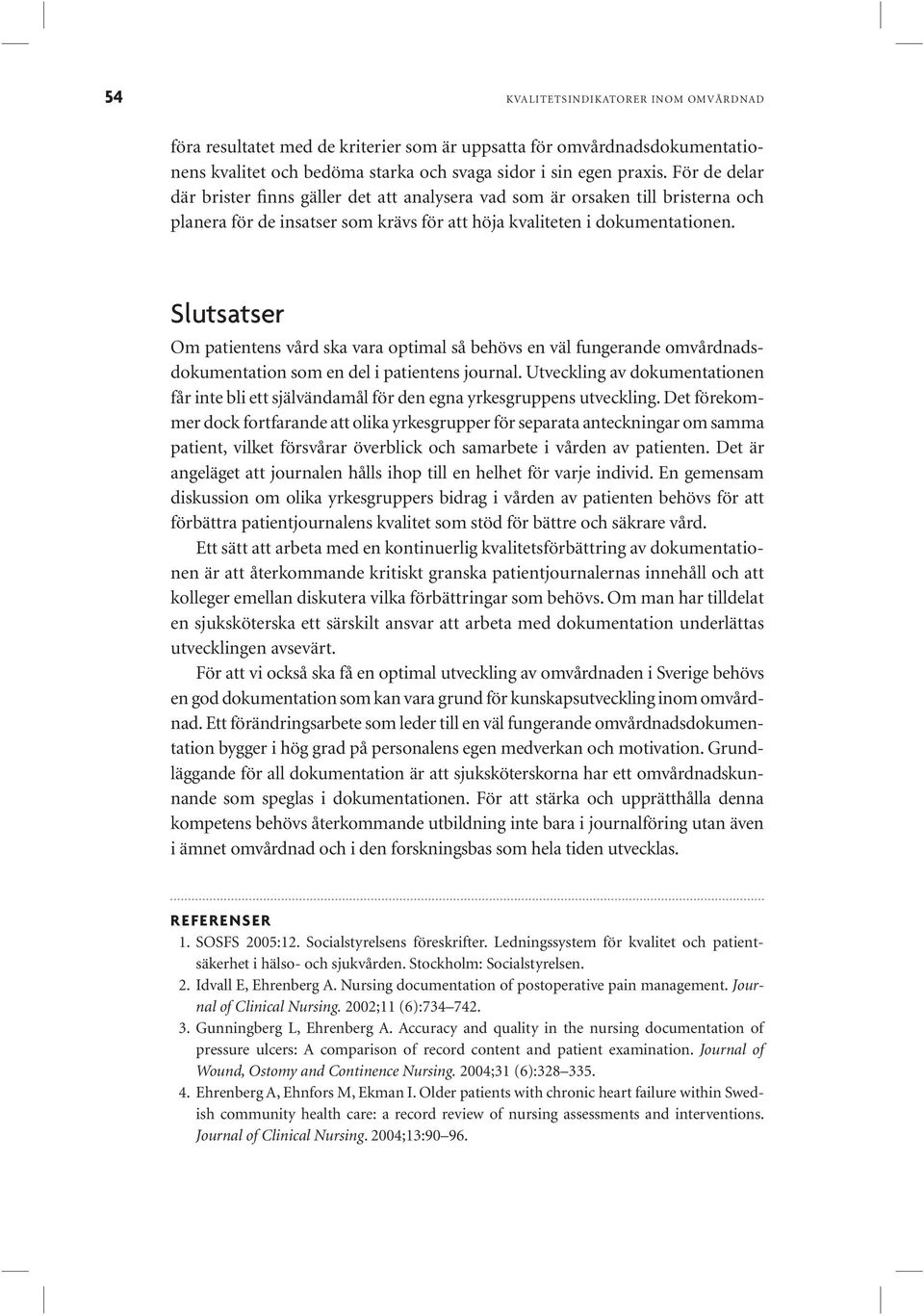 54

KVALITETSINDIKATORER INOM OMVÅRDNAD

föra resultatet med de kriterier som är uppsatta för omvårdnadsdokumentationens kvalitet och bedöma starka och svaga sidor i sin egen praxis. För de delar där brister finns gäller det att analysera vad som är orsaken till bristerna och planera för de insatser som krävs för att höja kvaliteten i dokumentationen.

Slutsatser

Om patientens vård ska vara optimal så behövs en väl fungerande omvårdnadsdokumentation som en del i patientens journal. Utveckling av dokumentationen får inte bli ett självändamål för den egna yrkesgruppens utveckling. Det förekommer dock fortfarande att olika yrkesgrupper för separata anteckningar om samma patient, vilket försvårar överblick och samarbete i vården av patienten. Det är angeläget att journalen hålls ihop till en helhet för varje individ. En gemensam diskussion om olika yrkesgruppers bidrag i vården av patienten behövs för att förbättra patientjournalens kvalitet som stöd för bättre och säkrare vård.

Ett sätt att arbeta med en kontinuerlig kvalitetsförbättring av dokumentationen är att återkommande kritiskt granska patientjournalernas innehåll och att kolleger emellan diskutera vilka förbättringar som behövs. Om man har tilldelat en sjuksköterska ett särskilt ansvar att arbeta med dokumentation underlättas utvecklingen avsevärt.

För att vi också ska få en optimal utveckling av omvårdnaden i Sverige behövs en god dokumentation som kan vara grund för kunskapsutveckling inom omvårdnad. Ett förändringsarbete som leder till en väl fungerande omvårdnadsdokumentation bygger i hög grad på personalens egen medverkan och motivation. Grundläggande för all dokumentation är att sjuksköterskorna har ett omvårdnadskunnande som speglas i dokumentationen. För att stärka och upprätthålla denna kompetens behövs återkommande utbildning inte bara i journalföring utan även i ämnet omvårdnad och i den forskningsbas som hela tiden utvecklas.

REFERENSER

1. SOSFS 2005:12. Socialstyrelsens föreskrifter. Ledningssystem för kvalitet och patientsäkerhet i hälso- och sjukvården. Stockholm: Socialstyrelsen.
2. Idvall E, Ehrenberg A. Nursing documentation of postoperative pain management. Journal of Clinical Nursing. 2002;11 (6):734–742.
3. Gunningberg L, Ehrenberg A. Accuracy and quality in the nursing documentation of pressure ulcers: A comparison of record content and patient examination. Journal of Wound, Ostomy and Continence Nursing. 2004;31 (6):328–335.
4. Ehrenberg A, Ehnfors M, Ekman I. Older patients with chronic heart failure within Swedish community health care: a record review of nursing assessments and interventions. Journal of Clinical Nursing. 2004;13:90–96.